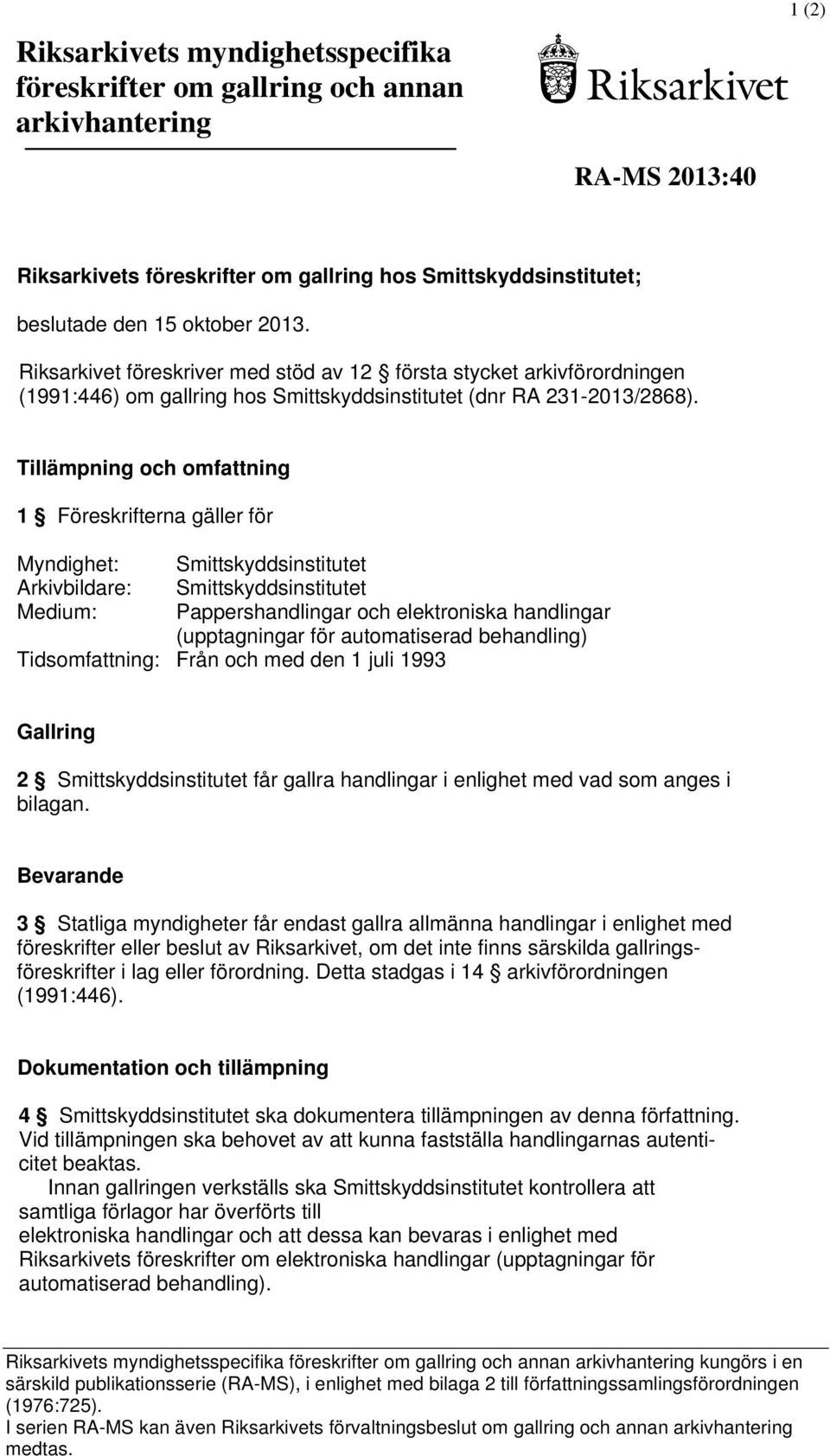 1 (2)

Riksarkivets myndighetsspecifika föreskrifter om gallring och annan arkivhantering

Riksarkivet

RA-MS 2013:40

Riksarkivets föreskrifter om gallring hos Smittskyddsinstitutet;

beslutade den 15 oktober 2013.

Riksarkivet föreskriver med stöd av 12 § första stycket arkivförordningen (1991:446) om gallring hos Smittskyddsinstitutet (dnr RA 231-2013/2868).

Tillämpning och omfattning

1 § Föreskrifterna gäller för

Myndighet: Smittskyddsinstitutet
Arkivbildare: Smittskyddsinstitutet
Medium: Pappershandlingar och elektroniska handlingar (upptagningar för automatiserad behandling)
Tidsomfattning: Från och med den 1 juli 1993

Gallring

2 § Smittskyddsinstitutet får gallra handlingar i enlighet med vad som anges i bilagan.

Bevarande

3 § Statliga myndigheter får endast gallra allmänna handlingar i enlighet med föreskrifter eller beslut av Riksarkivet, om det inte finns särskilda gallringsföreskrifter i lag eller förordning. Detta stadgas i 14 § arkivförordningen (1991:446).

Dokumentation och tillämpning

4 § Smittskyddsinstitutet ska dokumentera tillämpningen av denna författning. Vid tillämpningen ska behovet av att kunna fastställa handlingarnas autenticitet beaktas.
Innan gallringen verkställs ska Smittskyddsinstitutet kontrollera att samtliga förlagor har överförts till elektroniska handlingar och att dessa kan bevaras i enlighet med Riksarkivets föreskrifter om elektroniska handlingar (upptagningar för automatiserad behandling).

Riksarkivets myndighetsspecifika föreskrifter om gallring och annan arkivhantering kungörs i en särskild publikationsserie (RA-MS), i enlighet med bilaga 2 till författningssamlingsförordningen (1976:725).
I serien RA-MS kan även Riksarkivets förvaltningsbeslut om gallring och annan arkivhantering medtas.